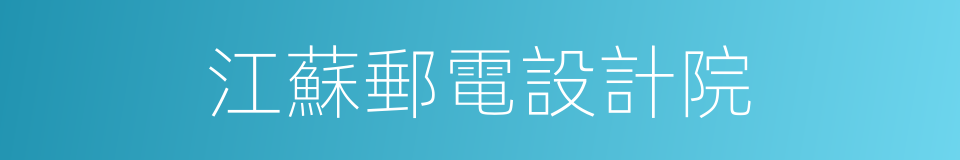 江蘇郵電設計院